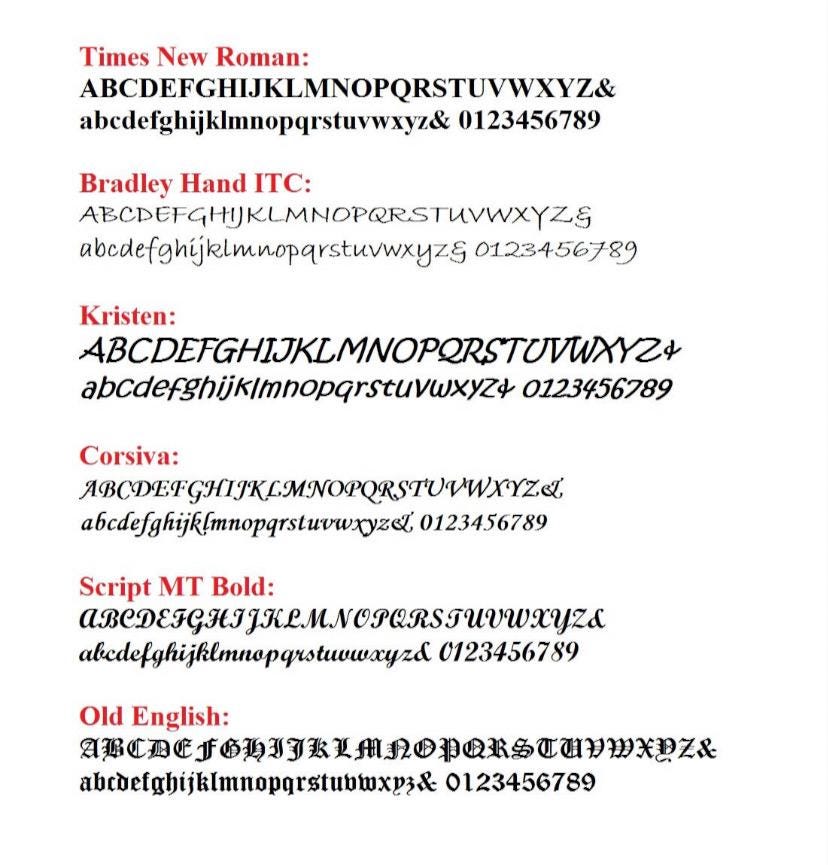 Times New Roman:
ABCDEFGHIJKLMNOPQRSTUVWXYZ&
abcdefghijklmnopqrstuvwxyz& 0123456789

Bradley Hand ITC:
ABCDEFGHIJKLMNOPQRSTUVWXYZ&
abcdefghijklmnopqrstuvwxyz& 0123456789

Kristen:
ABCDEFGHIJKLMNOPQRSTUVWXYZ&
abcdefghijklmnopqrstuvwxyz& 0123456789

Corsiva:
ABCDEFGHIJKLMNOPQRSTUVWXYZ&
abcdefghijklmnopqrstuvwxyz& 0123456789

Script MT Bold:
ABCDEFGHIJKLMNOPQRSTUVWXYZ&
abcdefghijklmnopqrstuvwxyz& 0123456789

Old English:
ABCDEFGHIJKLMNOPQRSTUVWXYZ&
abcdefghijklmnopqrstuvwxyz& 0123456789